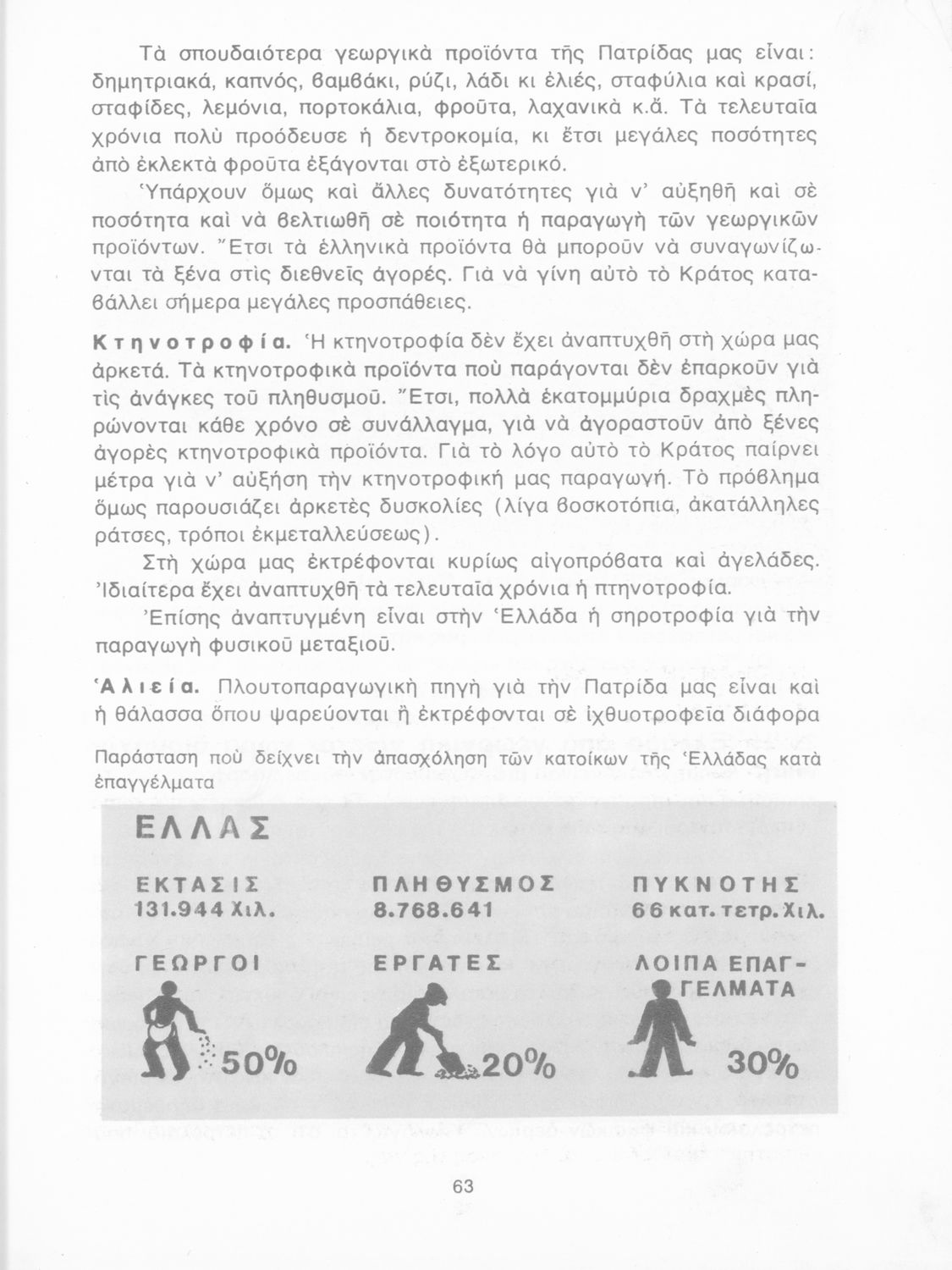 Τὰ σπουδαιότερα γεωργικὰ προϊόντα τῆς Πατρίδας μας εἶναι: δημητριακά, καπνός, βαμβάκι, ρύζι, λάδι κι ἐλιές, σταφύλια καὶ κρασί, σταφίδες, λεμόνια, πορτοκάλια, φροῦτα, λαχανικὰ κ.ἄ. Τὰ τελευταῖα χρόνια πολὺ προόδευσε ἡ δεντροκομία, κι ἔτσι μεγάλες ποσότητες ἀπὸ ἐκλεκτὰ φροῦτα ἐξάγονται στὸ ἐξωτερικό.

Ὑπάρχουν ὅμως καὶ ἄλλες δυνατότητες γιὰ ν' αὐξηθῆ καὶ σὲ ποσότητα καὶ νὰ βελτιωθῆ σὲ ποιότητα ἡ παραγωγὴ τῶν γεωργικῶν προϊόντων. Ἔτσι τὰ ἑλληνικὰ προϊόντα θὰ μποροῦν νὰ συναγωνίζωνται τὰ ξένα στὶς διεθνεῖς ἀγορές. Γιὰ νὰ γίνη αὐτὸ τὸ Κράτος καταβάλλει σήμερα μεγάλες προσπάθειες.

Κτηνοτροφία. Ἡ κτηνοτροφία δὲν ἔχει ἀναπτυχθῆ στὴ χώρα μας ἀρκετά. Τὰ κτηνοτροφικὰ προϊόντα ποὺ παράγονται δὲν ἐπαρκοῦν γιὰ τὶς ἀνάγκες τοῦ πληθυσμοῦ. Ἔτσι, πολλὰ ἑκατομμύρια δραχμὲς πληρώνονται κάθε χρόνο σὲ συνάλλαγμα, γιὰ νὰ ἀγοραστοῦν ἀπὸ ξένες ἀγορὲς κτηνοτροφικὰ προϊόντα. Γιὰ τὸ λόγο αὐτὸ τὸ Κράτος παίρνει μέτρα γιὰ ν' αὐξήση τὴν κτηνοτροφική μας παραγωγή. Τὸ πρόβλημα ὅμως παρουσιάζει ἀρκετὲς δυσκολίες (λίγα βοσκοτόπια, ἀκατάλληλες ράτσες, τρόποι ἐκμεταλλεύσεως).

Στὴ χώρα μας ἐκτρέφονται κυρίως αἰγοπρόβατα καὶ ἀγελάδες. Ἰδιαίτερα ἔχει ἀναπτυχθῆ τὰ τελευταῖα χρόνια ἡ πτηνοτροφία.

Ἐπίσης ἀναπτυγμένη εἶναι στὴν Ἑλλάδα ἡ σηροτροφία γιὰ τὴν παραγωγὴ φυσικοῦ μεταξιοῦ.

Ἁλιεία. Πλουτοπαραγωγικὴ πηγὴ γιὰ τὴν Πατρίδα μας εἶναι καὶ ἡ θάλασσα ὅπου ψαρεύονται ἢ ἐκτρέφονται σὲ ἰχθυοτροφεῖα διάφορα

Παράσταση ποὺ δείχνει τὴν ἀπασχόληση τῶν κατοίκων τῆς Ἑλλάδας κατὰ ἐπαγγέλματα

ΕΛΛΑΣ

ΕΚΤΑΣΙΣ
131.944 Χιλ.

ΠΛΗΘΥΣΜΟΣ
8.768.641

ΠΥΚΝΟΤΗΣ
66 κατ. τετρ. Χιλ.

ΓΕΩΡΓΟΙ
50%

ΕΡΓΑΤΕΣ
20%

ΛΟΙΠΑ ΕΠΑΓΓΕΛΜΑΤΑ
30%

63